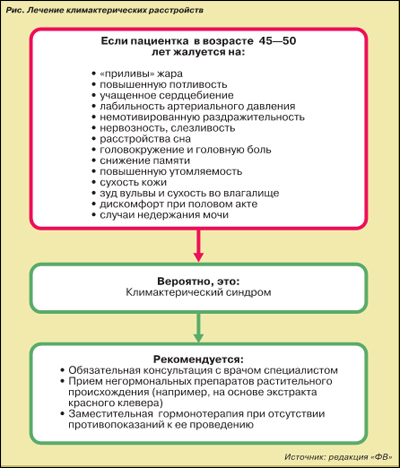 Рис. Лечение климактерических расстройств

Если пациентка в возрасте 45—50 лет жалуется на:

• «приливы» жара
• повышенную потливость
• учащенное сердцебиение
• лабильность артериального давления
• немотивированную раздражительность
• нервозность, слезливость
• расстройства сна
• головокружение и головную боль
• снижение памяти
• повышенную утомляемость
• сухость кожи
• зуд вульвы и сухость во влагалище
• дискомфорт при половом акте
• случаи недержания мочи

Вероятно, это:
Климактерический синдром

Рекомендуется:
• Обязательная консультация с врачом специалистом
• Прием негормональных препаратов растительного происхождения (например, на основе экстракта красного клевера)
• Заместительная гормонотерапия при отсутствии противопоказаний к ее проведению

Источник: редакция «ФВ»